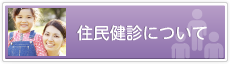 住民健診について